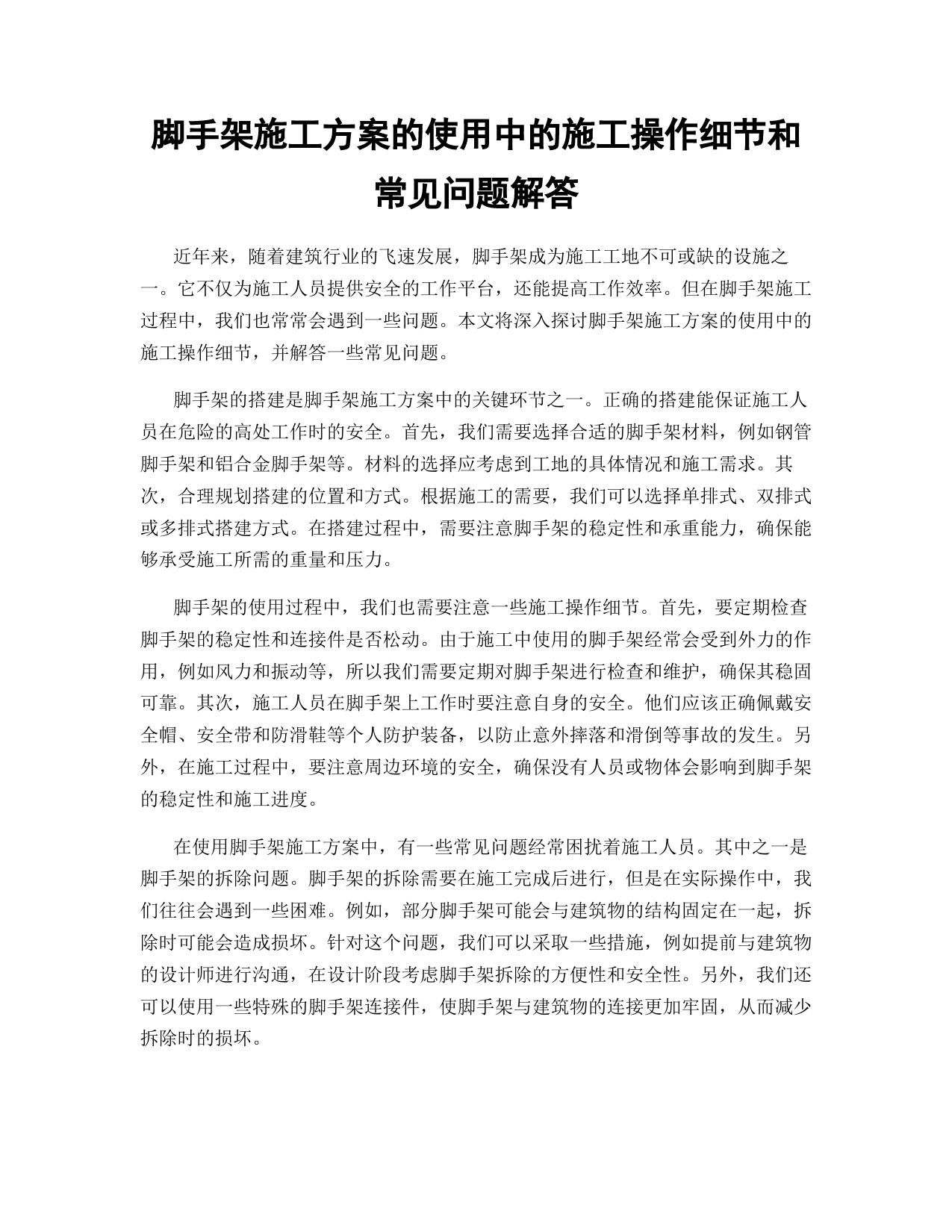 脚手架施工方案的使用中的施工操作细节和常见问题解答

近年来，随着建筑行业的飞速发展，脚手架成为施工工地不可或缺的设施之一。它不仅为施工人员提供安全的工作平台，还能提高工作效率。但在脚手架施工过程中，我们也常常会遇到一些问题。本文将深入探讨脚手架施工方案的使用中的施工操作细节，并解答一些常见问题。

脚手架的搭建是脚手架施工方案中的关键环节之一。正确的搭建能保证施工人员在危险的高处工作时的安全。首先，我们需要选择合适的脚手架材料，例如钢管脚手架和铝合金脚手架等。材料的选择应考虑到工地的具体情况和施工需求。其次，合理规划搭建的位置和方式。根据施工的需要，我们可以选择单排式、双排式或多排式搭建方式。在搭建过程中，需要注意脚手架的稳定性和承重能力，确保能够承受施工所需的重量和压力。

脚手架的使用过程中，我们也需要注意一些施工操作细节。首先，要定期检查脚手架的稳定性和连接件是否松动。由于施工中使用的脚手架经常会受到外力的作用，例如风力和振动等，所以我们需要定期对脚手架进行检查和维护，确保其稳固可靠。其次，施工人员在脚手架上工作时要注意自身的安全。他们应该正确佩戴安全帽、安全带和防滑鞋等个人防护装备，以防止意外摔落和滑倒等事故的发生。另外，在施工过程中，要注意周边环境的安全，确保没有人员或物体会影响到脚手架的稳定性和施工进度。

在使用脚手架施工方案中，有一些常见问题经常困扰着施工人员。其中之一是脚手架的拆除问题。脚手架的拆除需要在施工完成后进行，但是在实际操作中，我们往往会遇到一些困难。例如，部分脚手架可能会与建筑物的结构固定在一起，拆除时可能会造成损坏。针对这个问题，我们可以采取一些措施，例如提前与建筑物的设计师进行沟通，在设计阶段考虑脚手架拆除的方便性和安全性。另外，我们还可以使用一些特殊的脚手架连接件，使脚手架与建筑物的连接更加牢固，从而减少拆除时的损坏。